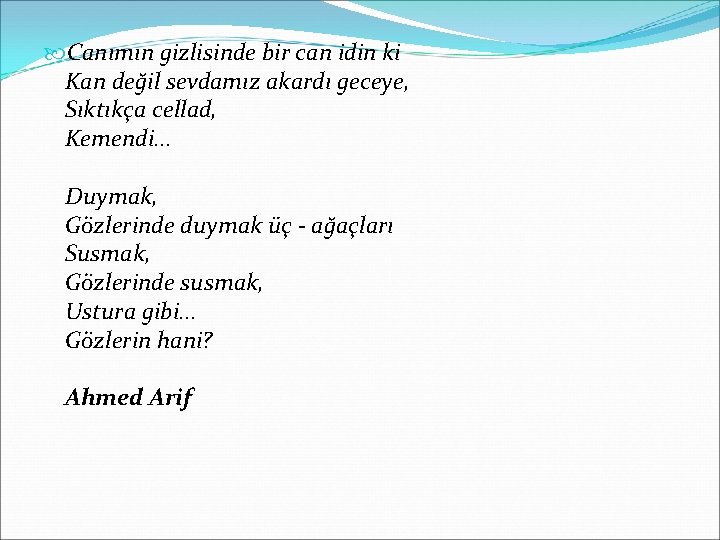 Canımın gizlisinde bir can idin ki
Kan değil sevdamız akardı geceye,
Sıktıkça cellad,
Kemendi...

Duymak,
Gözlerinde duymak üç - ağaçları
Susmak,
Gözlerinde susmak,
Ustura gibi...
Gözlerin hani?

Ahmed Arif